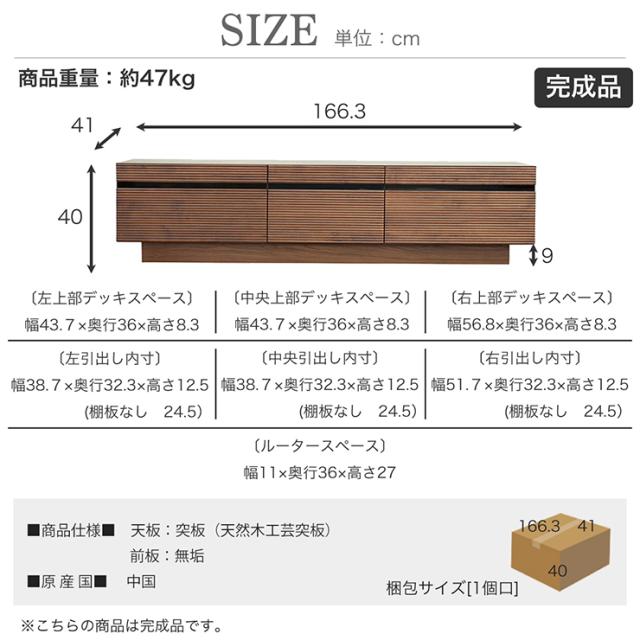 SIZE 単位：cm

商品重量：約47kg

完成品

41

166.3

40

9

| 〔左上部デッキスペース〕 幅43.7×奥行36×高さ8.3 | 〔中央上部デッキスペース〕 幅43.7×奥行36×高さ8.3 | 〔右上部デッキスペース〕 幅56.8×奥行36×高さ8.3 |
|---|---|---|
| 〔左引出し内寸〕 幅38.7×奥行32.3×高さ12.5 (棚板なし 24.5) | 〔中央引出し内寸〕 幅38.7×奥行32.3×高さ12.5 (棚板なし 24.5) | 〔右引出し内寸〕 幅51.7×奥行32.3×高さ12.5 (棚板なし 24.5) |

〔ルータースペース〕
幅11×奥行36×高さ27

■商品仕様■ 天板：突板（天然木工芸突板）
前板：無垢

■原 産 国■ 中国

166.3 41
40
梱包サイズ[1個口]

※こちらの商品は完成品です。